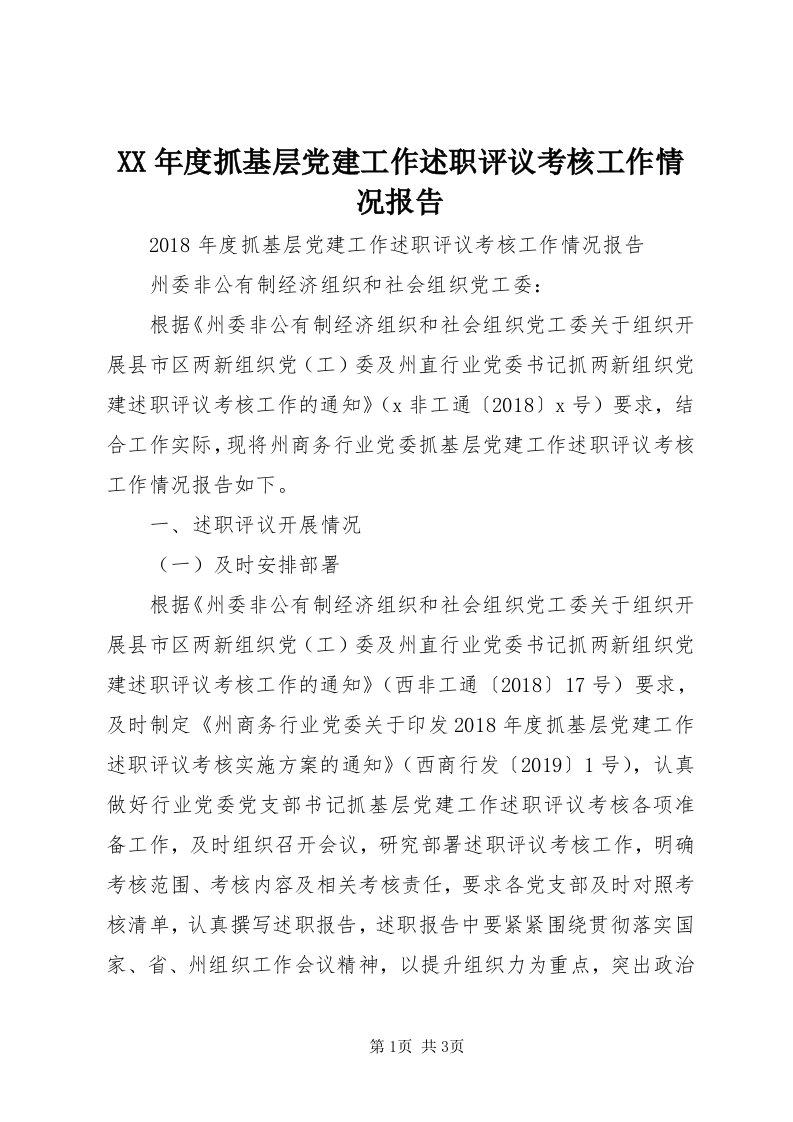 XX年度抓基层党建工作述职评议考核工作情况报告

2018年度抓基层党建工作述职评议考核工作情况报告

州委非公有制经济组织和社会组织党工委：

根据《州委非公有制经济组织和社会组织党工委关于组织开展县市区两新组织党（工）委及州直行业党委书记抓两新组织党建述职评议考核工作的通知》（x非工通〔2018〕x号）要求，结合工作实际，现将州商务行业党委抓基层党建工作述职评议考核工作情况报告如下。

一、述职评议开展情况

（一）及时安排部署

根据《州委非公有制经济组织和社会组织党工委关于组织开展县市区两新组织党（工）委及州直行业党委书记抓两新组织党建述职评议考核工作的通知》（西非工通〔2018〕17号）要求，及时制定《州商务行业党委关于印发2018年度抓基层党建工作述职评议考核实施方案的通知》（西商行发〔2019〕1号），认真做好行业党委党支部书记抓基层党建工作述职评议考核各项准备工作，及时组织召开会议，研究部署述职评议考核工作，明确考核范围、考核内容及相关考核责任，要求各党支部及时对照考核清单，认真撰写述职报告，述职报告中要紧紧围绕贯彻落实国家、省、州组织工作会议精神，以提升组织力为重点，突出政治

第1页 共3页